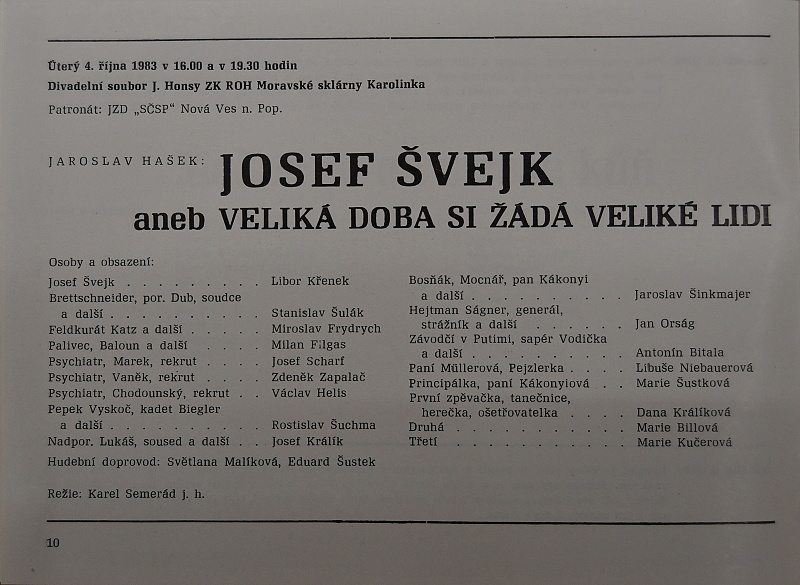 Úterý 4. října 1983 v 16.00 a v 19.30 hodin
Divadelní soubor J. Honsy ZK ROH Moravské sklárny Karolinka
Patronát: JZD „SČSP“ Nová Ves n. Pop.

JAROSLAV HAŠEK: JOSEF ŠVEJK
aneb VELIKÁ DOBA SI ŽÁDÁ VELIKÉ LIDI

Osoby a obsazení:
Josef Švejk Libor Křenek
Brettschneider, por. Dub, soudce a další Stanislav Šulák
Feldkurát Katz a další Miroslav Frydrych
Palivec, Baloun a další Milan Filgas
Psychiatr, Marek, rekrut Josef Scharf
Psychiatr, Vaněk, rekrut Zdeněk Zapalač
Psychiatr, Chodounský, rekrut Václav Helis
Pepek Vyskoč, kadet Biegler a další Rostislav Šuchma
Nadpor. Lukáš, soused a další Josef Králík
Hudební doprovod: Světlana Malíková, Eduard Šustek

Režie: Karel Semerád j. h.

Bosňák, Mocnář, pan Kákonyi a další Jaroslav Šinkmajer
Hejtman Ságner, generál, strážník a další Jan Orság
Závodčí v Putimi, sapér Vodička a další Antonín Bitala
Paní Müllerová, Pejzlerka Libuše Niebauerová
Principálka, paní Kákonyiová Marie Šustková
První zpěvačka, tanečnice, herečka, ošetřovatelka Dana Králíková
Druhá Marie Billová
Třetí Marie Kučerová

10